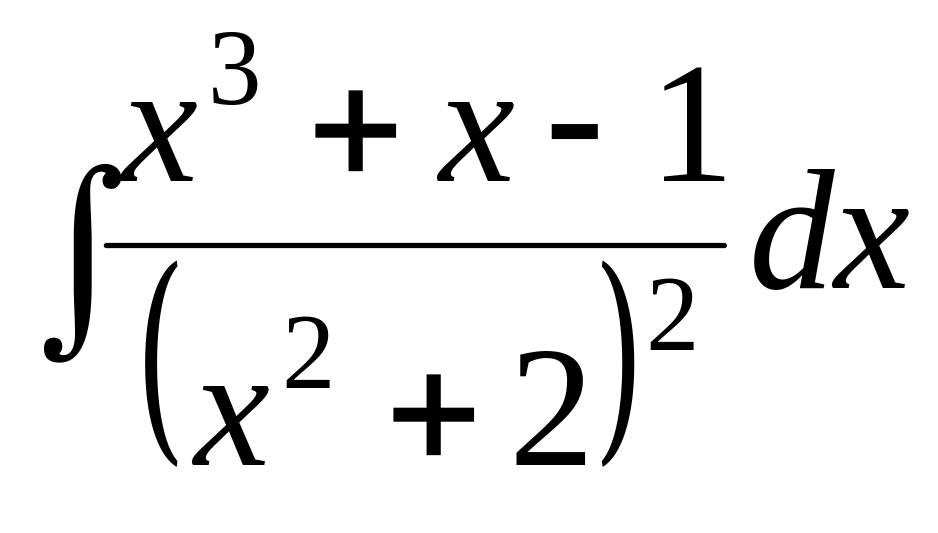 $\int \frac{x^3 + x - 1}{(x^2 + 2)^2} dx$